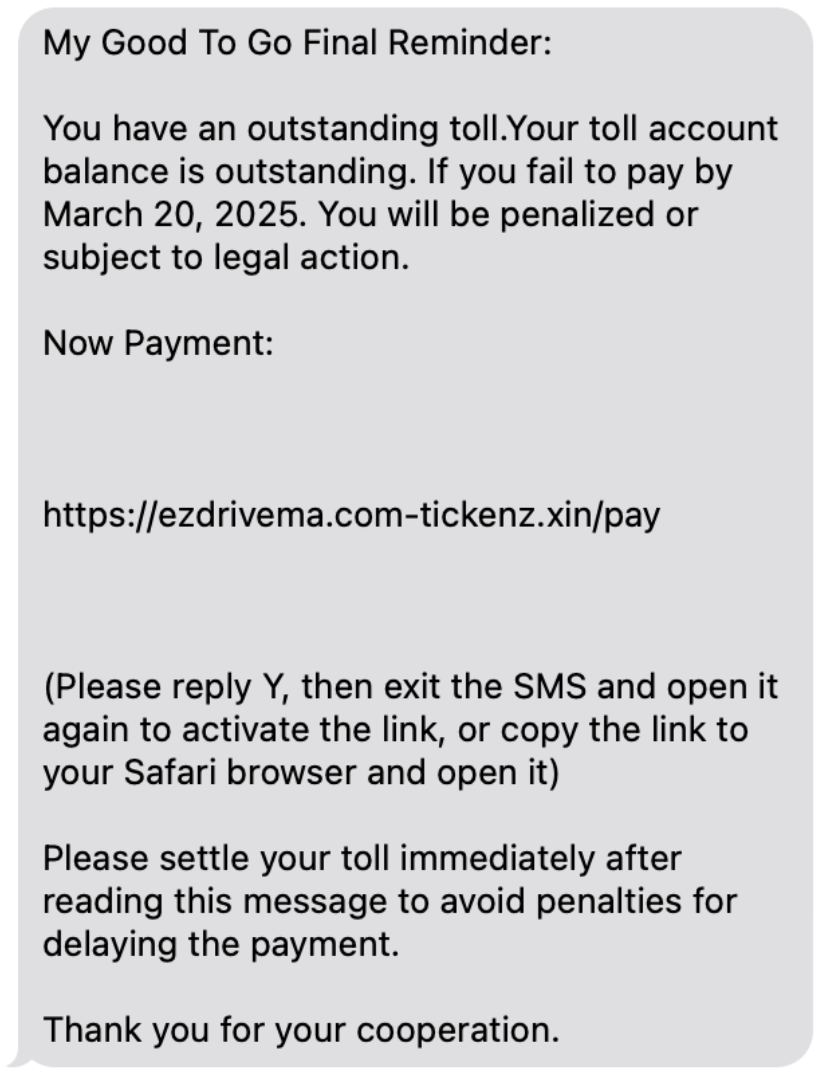 My Good To Go Final Reminder:

You have an outstanding toll.Your toll account balance is outstanding. If you fail to pay by March 20, 2025. You will be penalized or subject to legal action.

Now Payment:

https://ezdrivema.com-tickenz.xin/pay

(Please reply Y, then exit the SMS and open it again to activate the link, or copy the link to your Safari browser and open it)

Please settle your toll immediately after reading this message to avoid penalties for delaying the payment.

Thank you for your cooperation.